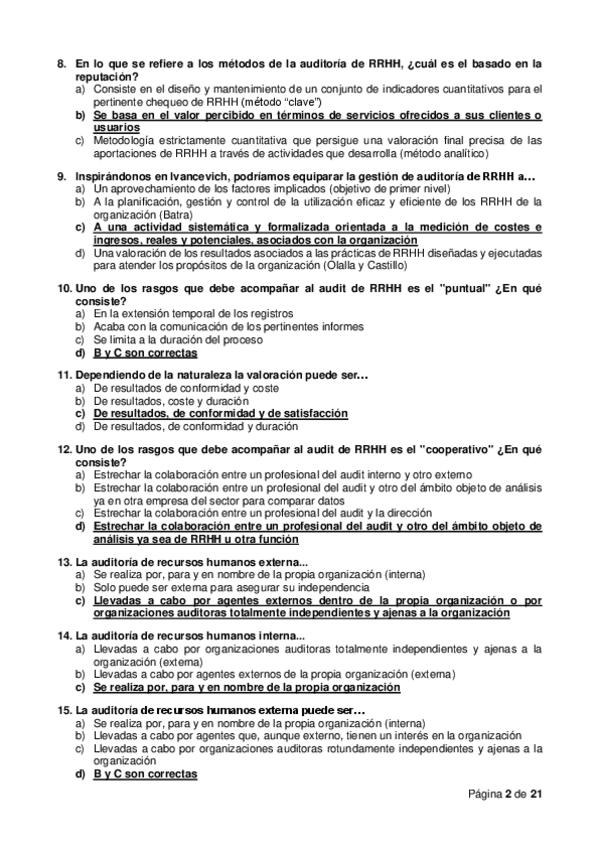 8. En lo que se refiere a los métodos de la auditoría de RRHH, ¿cuál es el basado en la reputación?
a) Consiste en el diseño y mantenimiento de un conjunto de indicadores cuantitativos para el pertinente chequeo de RRHH (método "clave")
b) Se basa en el valor percibido en términos de servicios ofrecidos a sus clientes o usuarios
c) Metodología estrictamente cuantitativa que persigue una valoración final precisa de las aportaciones de RRHH a través de actividades que desarrolla (método analítico)

9. Inspirándonos en Ivancevich, podríamos equiparar la gestión de auditoría de RRHH a…
a) Un aprovechamiento de los factores implicados (objetivo de primer nivel)
b) A la planificación, gestión y control de la utilización eficaz y eficiente de los RRHH de la organización (Batra)
c) A una actividad sistemática y formalizada orientada a la medición de costes e ingresos, reales y potenciales, asociados con la organización
d) Una valoración de los resultados asociados a las prácticas de RRHH diseñadas y ejecutadas para atender los propósitos de la organización (Olalla y Castillo)

10. Uno de los rasgos que debe acompañar al audit de RRHH es el "puntual" ¿En qué consiste?
a) En la extensión temporal de los registros
b) Acaba con la comunicación de los pertinentes informes
c) Se limita a la duración del proceso
d) B y C son correctas

11. Dependiendo de la naturaleza la valoración puede ser…
a) De resultados de conformidad y coste
b) De resultados, coste y duración
c) De resultados, de conformidad y de satisfacción
d) De resultados, de conformidad y duración

12. Uno de los rasgos que debe acompañar al audit de RRHH es el "cooperativo" ¿En qué consiste?
a) Estrechar la colaboración entre un profesional del audit interno y otro externo
b) Estrechar la colaboración entre un profesional del audit y otro del ámbito objeto de análisis ya en otra empresa del sector para comparar datos
c) Estrechar la colaboración entre un profesional del audit y la dirección
d) Estrechar la colaboración entre un profesional del audit y otro del ámbito objeto de análisis ya sea de RRHH u otra función

13. La auditoría de recursos humanos externa...
a) Se realiza por, para y en nombre de la propia organización (interna)
b) Solo puede ser externa para asegurar su independencia
c) Llevadas a cabo por agentes externos dentro de la propia organización o por organizaciones auditoras totalmente independientes y ajenas a la organización

14. La auditoría de recursos humanos interna...
a) Llevadas a cabo por organizaciones auditoras totalmente independientes y ajenas a la organización (externa)
b) Llevadas a cabo por agentes externos de la propia organización (externa)
c) Se realiza por, para y en nombre de la propia organización

15. La auditoría de recursos humanos externa puede ser…
a) Se realiza por, para y en nombre de la propia organización (interna)
b) Llevadas a cabo por agentes que, aunque externo, tienen un interés en la organización
c) Llevadas a cabo por organizaciones auditoras rotundamente independientes y ajenas a la organización
d) B y C son correctas

Página 2 de 21